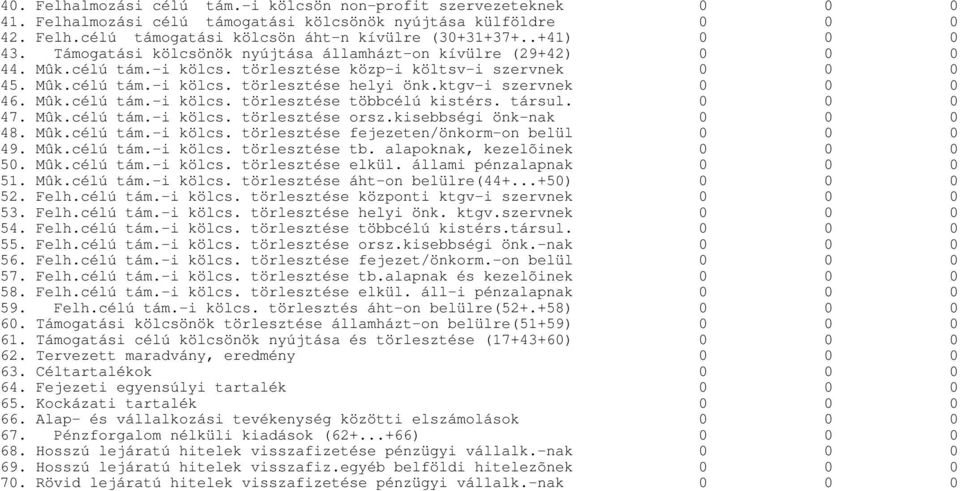 40. Felhalmozási célú tám.-i kölcsön non-profit szervezeteknek 0 0 0
41. Felhalmozási célú támogatási kölcsönök nyújtása külföldre 0 0 0
42. Felh.célú támogatási kölcsön áht-n kívülre (30+31+37+..+41) 0 0 0
43. Támogatási kölcsönök nyújtása államházt-on kívülre (29+42) 0 0 0
44. Mûk.célú tám.-i kölcs. törlesztése közp-i költsv-i szervnek 0 0 0
45. Mûk.célú tám.-i kölcs. törlesztése helyi önk.ktgv-i szervnek 0 0 0
46. Mûk.célú tám.-i kölcs. törlesztése többcélú kistérs. társul. 0 0 0
47. Mûk.célú tám.-i kölcs. törlesztése orsz.kisebbségi önk-nak 0 0 0
48. Mûk.célú tám.-i kölcs. törlesztése fejezeten/önkorm-on belül 0 0 0
49. Mûk.célú tám.-i kölcs. törlesztése tb. alapoknak, kezelõinek 0 0 0
50. Mûk.célú tám.-i kölcs. törlesztése elkül. állami pénzalapnak 0 0 0
51. Mûk.célú tám.-i kölcs. törlesztése áht-on belülre(44+...+50) 0 0 0
52. Felh.célú tám.-i kölcs. törlesztése központi ktgv-i szervnek 0 0 0
53. Felh.célú tám.-i kölcs. törlesztése helyi önk. ktgv.szervnek 0 0 0
54. Felh.célú tám.-i kölcs. törlesztése többcélú kistérs.társul. 0 0 0
55. Felh.célú tám.-i kölcs. törlesztése orsz.kisebbségi önk.-nak 0 0 0
56. Felh.célú tám.-i kölcs. törlesztése fejezet/önkorm.-on belül 0 0 0
57. Felh.célú tám.-i kölcs. törlesztése tb.alapnak és kezelõinek 0 0 0
58. Felh.célú tám.-i kölcs. törlesztése elkül. áll-i pénzalapnak 0 0 0
59. Felh.célú tám.-i kölcs. törlesztés áht-on belülre(52+.+58) 0 0 0
60. Támogatási kölcsönök törlesztése államházt-on belülre(51+59) 0 0 0
61. Támogatási célú kölcsönök nyújtása és törlesztése (17+43+60) 0 0 0
62. Tervezett maradvány, eredmény 0 0 0
63. Céltartalékok 0 0 0
64. Fejezeti egyensúlyi tartalék 0 0 0
65. Kockázati tartalék 0 0 0
66. Alap- és vállalkozási tevékenység közötti elszámolások 0 0 0
67. Pénzforgalom nélküli kiadások (62+...+66) 0 0 0
68. Hosszú lejáratú hitelek visszafizetése pénzügyi vállalk.-nak 0 0 0
69. Hosszú lejáratú hitelek visszafiz.egyéb belföldi hitelezõnek 0 0 0
70. Rövid lejáratú hitelek visszafizetése pénzügyi vállalk.-nak 0 0 0